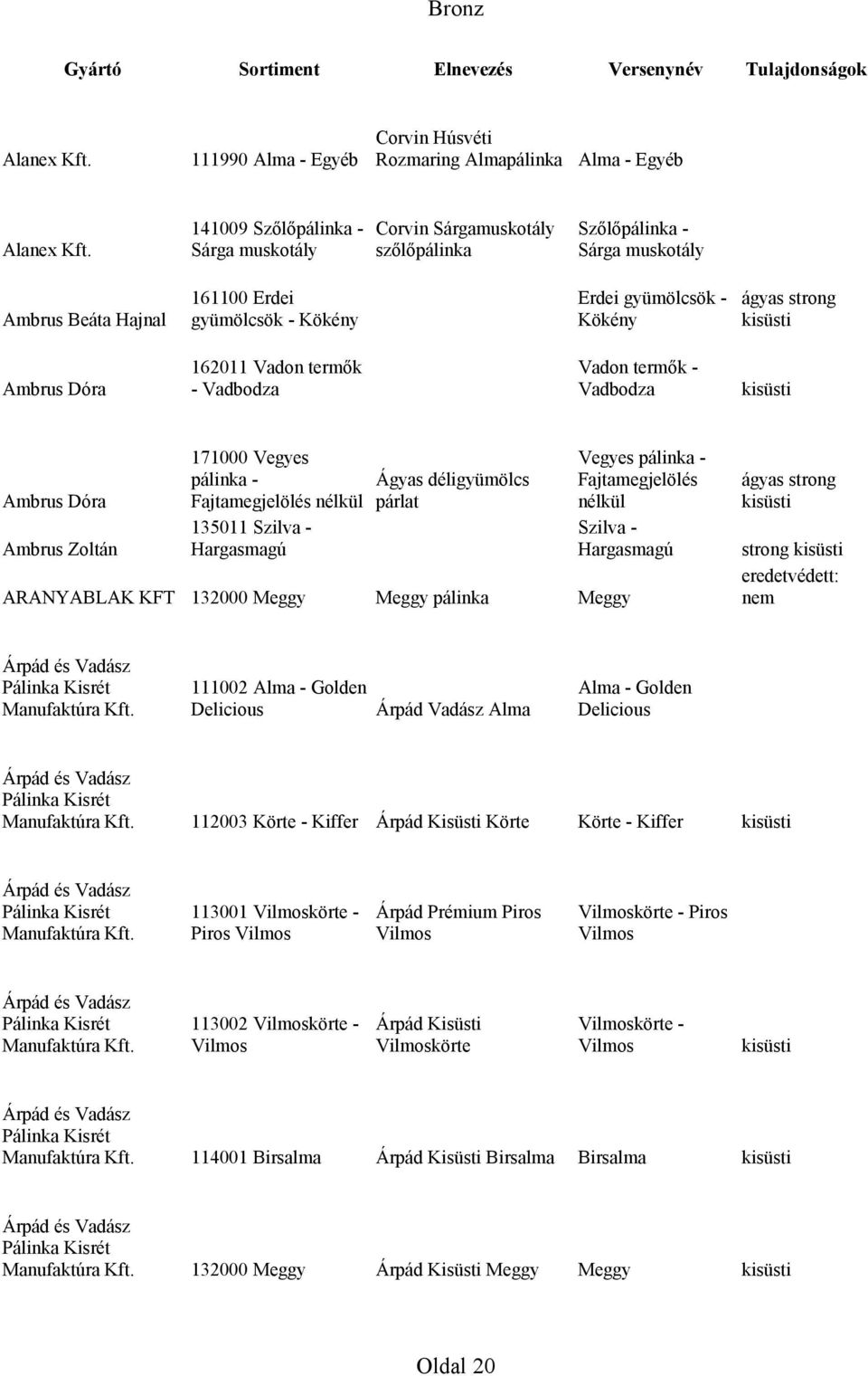 Bronz

| Gyártó | Sortiment | Elnevezés | Versenynév | Tulajdonságok |
|---|---|---|---|---|
| Alanex Kft. | 111990 Alma - Egyéb | Corvin Húsvéti Rozmaring Almapálinka | Alma - Egyéb | |
| Alanex Kft. | 141009 Szőlőpálinka - Sárga muskotály | Corvin Sárgamuskotály szőlőpálinka | Szőlőpálinka - Sárga muskotály | |
| Ambrus Beáta Hajnal | 161100 Erdei gyümölcsök - Kökény | | Erdei gyümölcsök - Kökény | ágyas strong kisüsti |
| Ambrus Dóra | 162011 Vadon termők - Vadbodza | | Vadon termők - Vadbodza | kisüsti |
| Ambrus Dóra | 171000 Vegyes pálinka - Fajtamegjelölés nélkül | Ágyas déligyümölcs párlat | Vegyes pálinka - Fajtamegjelölés nélkül | ágyas strong kisüsti |
| Ambrus Zoltán | 135011 Szilva - Hargasmagú | | Szilva - Hargasmagú | strong kisüsti |
| ARANYABLAK KFT | 132000 Meggy | Meggy pálinka | Meggy | eredetvédett: nem |
| Árpád és Vadász Pálinka Kisrét Manufaktúra Kft. | 111002 Alma - Golden Delicious | Árpád Vadász Alma | Alma - Golden Delicious | |
| Árpád és Vadász Pálinka Kisrét Manufaktúra Kft. | 112003 Körte - Kiffer | Árpád Kisüsti Körte | Körte - Kiffer | kisüsti |
| Árpád és Vadász Pálinka Kisrét Manufaktúra Kft. | 113001 Vilmoskörte - Piros Vilmos | Árpád Prémium Piros Vilmos | Vilmoskörte - Piros Vilmos | |
| Árpád és Vadász Pálinka Kisrét Manufaktúra Kft. | 113002 Vilmoskörte - Vilmos | Árpád Kisüsti Vilmoskörte | Vilmoskörte - Vilmos | kisüsti |
| Árpád és Vadász Pálinka Kisrét Manufaktúra Kft. | 114001 Birsalma | Árpád Kisüsti Birsalma | Birsalma | kisüsti |
| Árpád és Vadász Pálinka Kisrét Manufaktúra Kft. | 132000 Meggy | Árpád Kisüsti Meggy | Meggy | kisüsti |

Oldal 20